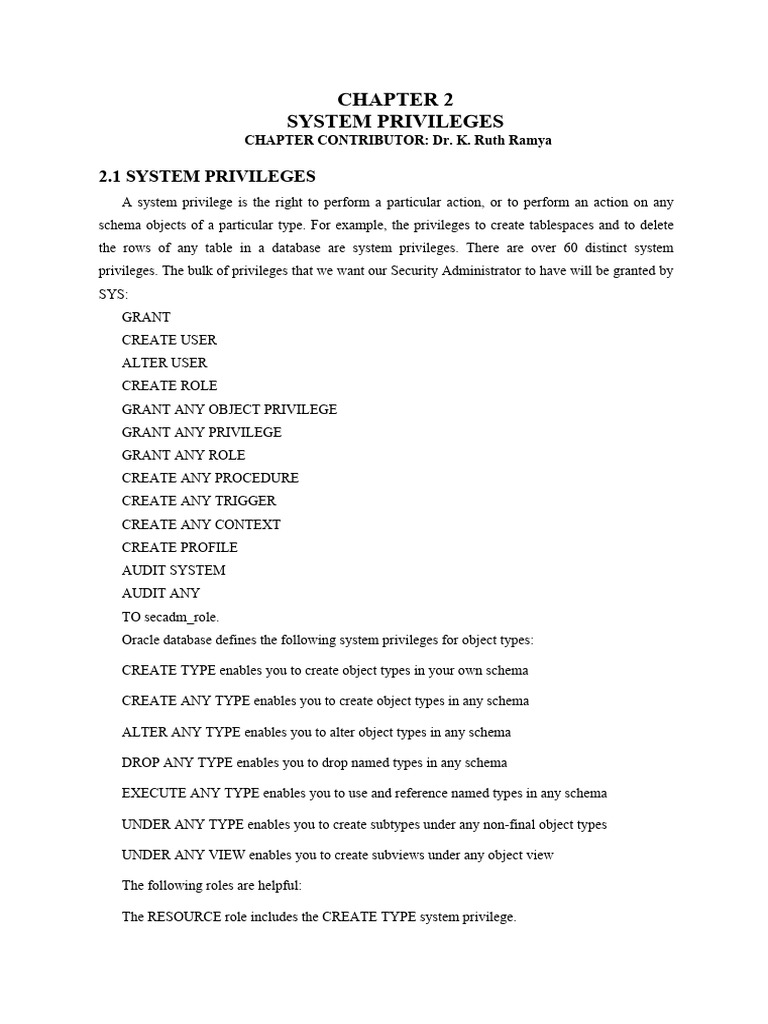 CHAPTER 2
SYSTEM PRIVILEGES
CHAPTER CONTRIBUTOR: Dr. K. Ruth Ramya

2.1 SYSTEM PRIVILEGES

A system privilege is the right to perform a particular action, or to perform an action on any schema objects of a particular type. For example, the privileges to create tablespaces and to delete the rows of any table in a database are system privileges. There are over 60 distinct system privileges. The bulk of privileges that we want our Security Administrator to have will be granted by SYS:

GRANT
CREATE USER
ALTER USER
CREATE ROLE
GRANT ANY OBJECT PRIVILEGE
GRANT ANY PRIVILEGE
GRANT ANY ROLE
CREATE ANY PROCEDURE
CREATE ANY TRIGGER
CREATE ANY CONTEXT
CREATE PROFILE
AUDIT SYSTEM
AUDIT ANY
TO secadm_role.

Oracle database defines the following system privileges for object types:

CREATE TYPE enables you to create object types in your own schema

CREATE ANY TYPE enables you to create object types in any schema

ALTER ANY TYPE enables you to alter object types in any schema

DROP ANY TYPE enables you to drop named types in any schema

EXECUTE ANY TYPE enables you to use and reference named types in any schema

UNDER ANY TYPE enables you to create subtypes under any non-final object types

UNDER ANY VIEW enables you to create subviews under any object view

The following roles are helpful:

The RESOURCE role includes the CREATE TYPE system privilege.